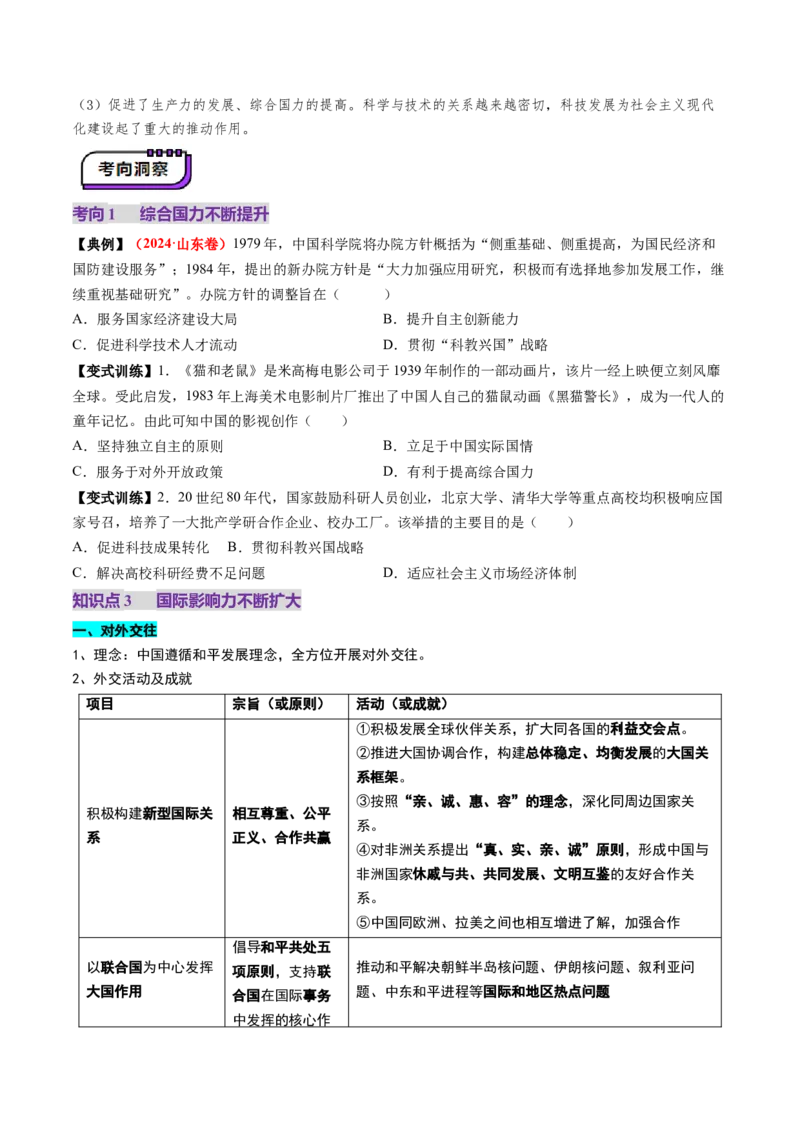 （3）促进了生产力的发展、综合国力的提高。科学与技术的关系越来越密切，科技发展为社会主义现代化建设起了重大的推动作用。

考向洞察

考向1 综合国力不断提升

【典例】（2024·山东卷）1979年，中国科学院将办院方针概括为“侧重基础、侧重提高，为国民经济和国防建设服务”；1984年，提出的新办院方针是“大力加强应用研究，积极而有选择地参加发展工作，继续重视基础研究”。办院方针的调整旨在（ ）
A．服务国家经济建设大局 B．提升自主创新能力
C．促进科学技术人才流动 D．贯彻“科教兴国”战略

【变式训练】1．《猫和老鼠》是米高梅电影公司于1939年制作的一部动画片，该片一经上映便立刻风靡全球。受此启发，1983年上海美术电影制片厂推出了中国人自己的猫鼠动画《黑猫警长》，成为一代人的童年记忆。由此可知中国的影视创作（ ）
A．坚持独立自主的原则 B．立足于中国实际国情
C．服务于对外开放政策 D．有利于提高综合国力

【变式训练】2．20世纪80年代，国家鼓励科研人员创业，北京大学、清华大学等重点高校均积极响应国家号召，培养了一大批产学研合作企业、校办工厂。该举措的主要目的是（ ）
A．促进科技成果转化 B．贯彻科教兴国战略
C．解决高校科研经费不足问题 D．适应社会主义市场经济体制

知识点3 国际影响力不断扩大

一、对外交往

1、理念：中国遵循和平发展理念，全方位开展对外交往。
2、外交活动及成就

| 项目 | 宗旨（或原则） | 活动（或成就） |
|---|---|---|
| 积极构建新型国际关系 | 相互尊重、公平正义、合作共赢 | ①积极发展全球伙伴关系，扩大同各国的利益交会点。②推进大国协调合作，构建总体稳定、均衡发展的大国关系框架。③按照“亲、诚、惠、容”的理念，深化同周边国家关系。④对非洲关系提出“真、实、亲、诚”原则，形成中国与非洲国家休戚与共、共同发展、文明互鉴的友好合作关系。⑤中国同欧洲、拉美之间也相互增进了解，加强合作 |
| 以联合国为中心发挥大国作用 | 倡导和平共处五项原则，支持联合国在国际事务中发挥的核心作 | 推动和平解决朝鲜半岛核问题、伊朗核问题、叙利亚问题、中东和平进程等国际和地区热点问题 |